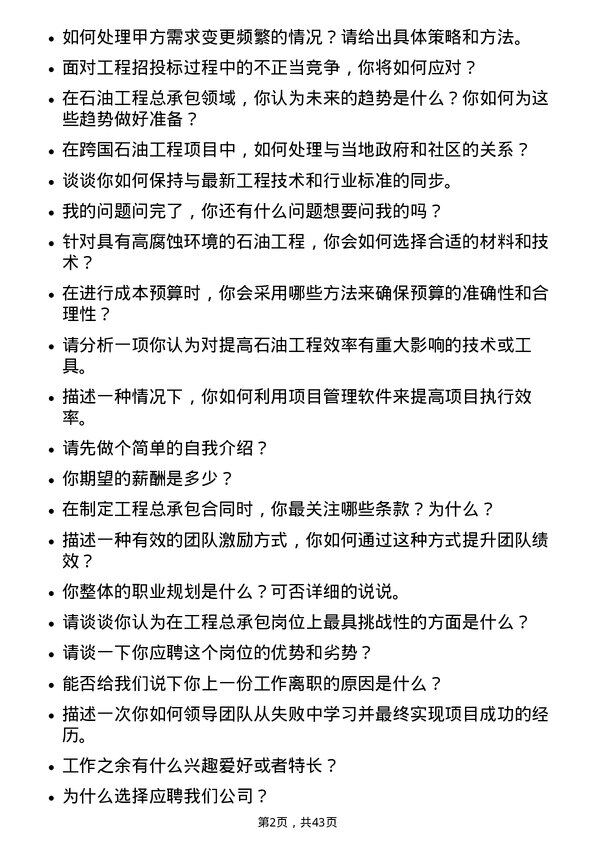 • 如何处理甲方需求变更频繁的情况？请给出具体策略和方法。
• 面对工程招投标过程中的不正当竞争，你将如何应对？
• 在石油工程总承包领域，你认为未来的趋势是什么？你如何为这些趋势做好准备？
• 在跨国石油工程项目中，如何处理与当地政府和社区的关系？
• 谈谈你如何保持与最新工程技术和行业标准的同步。
• 我的问题问完了，你还有什么问题想要问我的吗？
• 针对具有高腐蚀环境的石油工程，你会如何选择合适的材料和技术？
• 在进行成本预算时，你会采用哪些方法来确保预算的准确性和合理性？
• 请分析一项你认为对提高石油工程效率有重大影响的技术或工具。
• 描述一种情况下，你如何利用项目管理软件来提高项目执行效率。
• 请先做个简单的自我介绍？
• 你期望的薪酬是多少？
• 在制定工程总承包合同时，你最关注哪些条款？为什么？
• 描述一种有效的团队激励方式，你如何通过这种方式提升团队绩效？
• 你整体的职业规划是什么？可否详细的说说。
• 请谈谈你认为在工程总承包岗位上最具挑战性的方面是什么？
• 请谈一下你应聘这个岗位的优势和劣势？
• 能否给我们说下你上一份工作离职的原因是什么？
• 描述一次你如何领导团队从失败中学习并最终实现项目成功的经历。
• 工作之余有什么兴趣爱好或者特长？
• 为什么选择应聘我们公司？

第2页，共43页